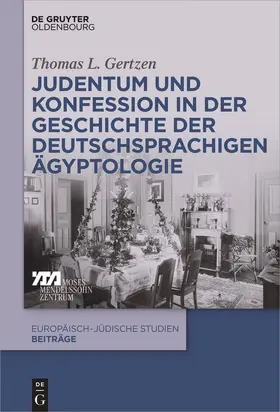 DE GRUYTER
OLDENBOURG

Thomas L. Gertzen

JUDENTUM UND KONFESSION IN DER GESCHICHTE DER DEUTSCHSPRACHIGEN ÄGYPTOLOGIE

MOSES MENDELSSOHN ZENTRUM

EUROPÄISCH-JÜDISCHE STUDIEN
BEITRÄGE

DE
G